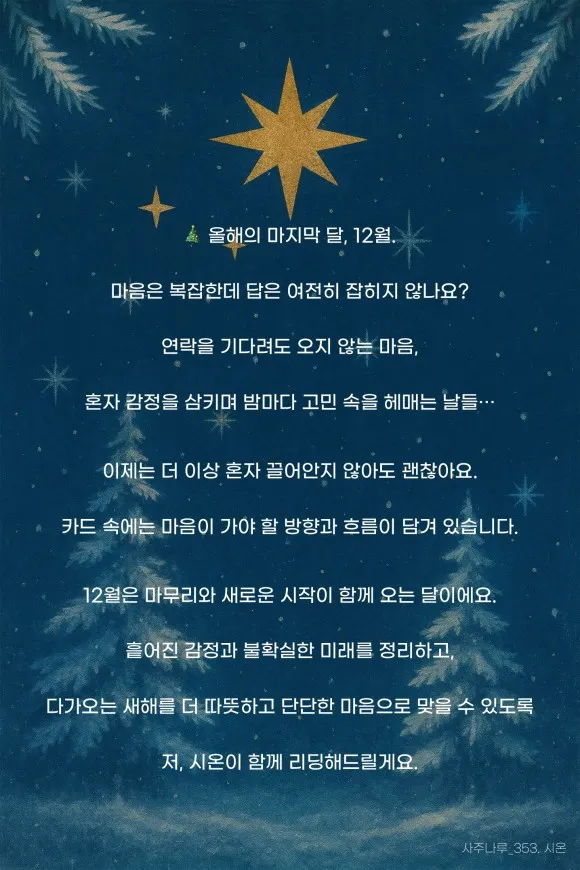 🎄 올해의 마지막 달, 12월.

마음은 복잡한데 답은 여전히 잡히지 않나요?

연락을 기다려도 오지 않는 마음,

혼자 감정을 삼키며 밤마다 고민 속을 헤매는 날들…

이제는 더 이상 혼자 끌어안지 않아도 괜찮아요.

카드 속에는 마음이 가야 할 방향과 흐름이 담겨 있습니다.

12월은 마무리와 새로운 시작이 함께 오는 달이에요.

흩어진 감정과 불확실한 미래를 정리하고,

다가오는 새해를 더 따뜻하고 단단한 마음으로 맞을 수 있도록

저, 시온이 함께 리딩해드릴게요.

사주나루_353. 시온